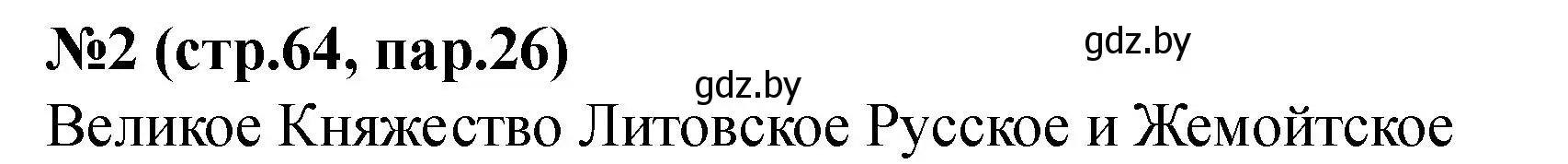 №2 (стр.64, пар.26)
gdz.by
gdz.by
Великое Княжество Литовское Русское и Жемойтское